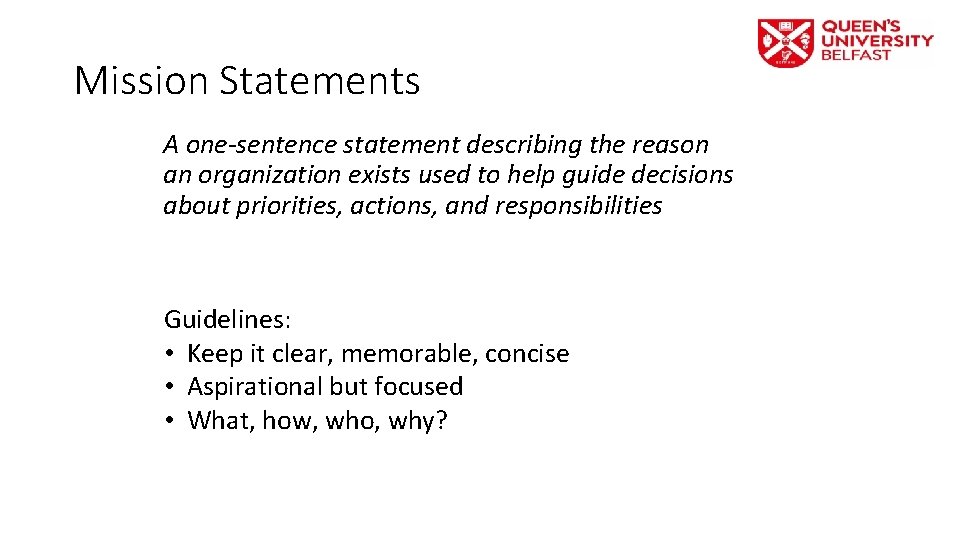 QUEEN'S UNIVERSITY BELFAST

Mission Statements

A one-sentence statement describing the reason an organization exists used to help guide decisions about priorities, actions, and responsibilities

Guidelines:
• Keep it clear, memorable, concise
• Aspirational but focused
• What, how, who, why?